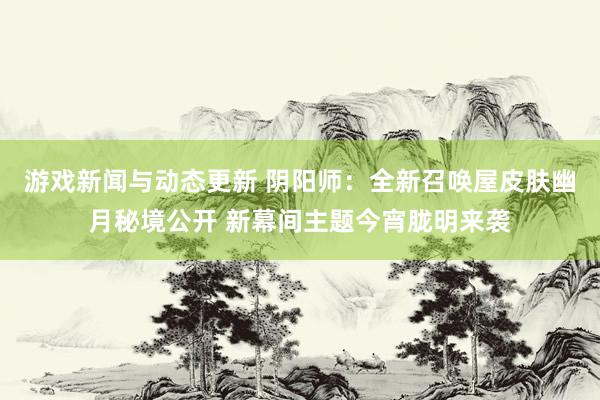 游戏新闻与动态更新 阴阳师：全新召唤屋皮肤幽月秘境公开 新幕间主题今宵胧明来袭